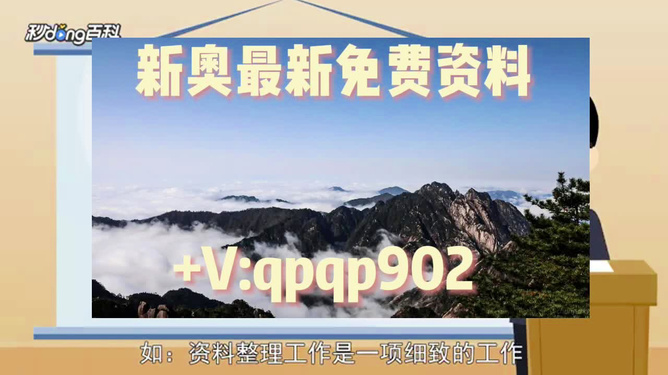 秒dong百科

新奥最新免费资料

+V:qpqp902

如：资料整理工作是一项细致的工作